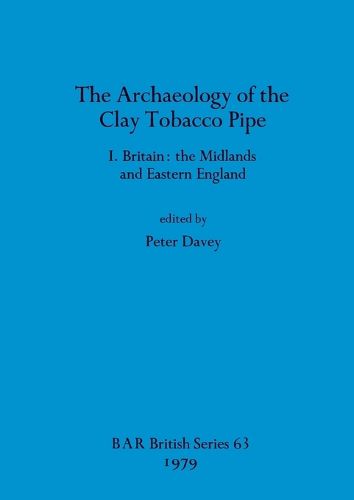 The Archaeology of the Clay Tobacco Pipe

I. Britain: the Midlands and Eastern England

edited by

Peter Davey

BAR British Series 63

1979